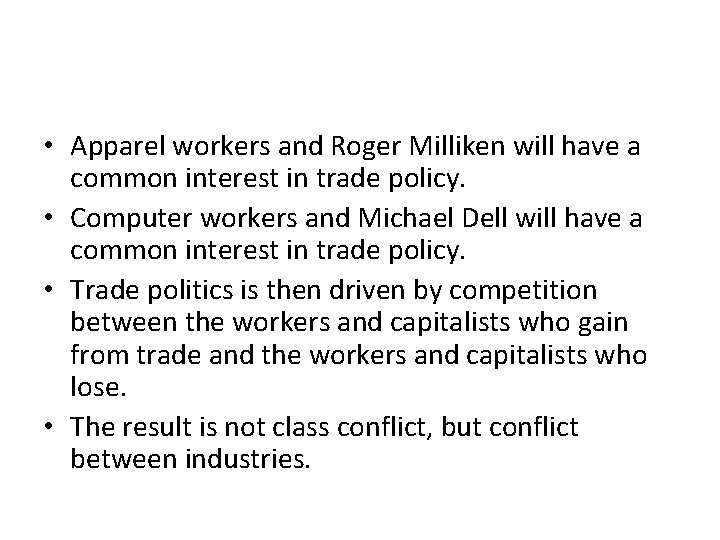 • Apparel workers and Roger Milliken will have a common interest in trade policy.
• Computer workers and Michael Dell will have a common interest in trade policy.
• Trade politics is then driven by competition between the workers and capitalists who gain from trade and the workers and capitalists who lose.
• The result is not class conflict, but conflict between industries.